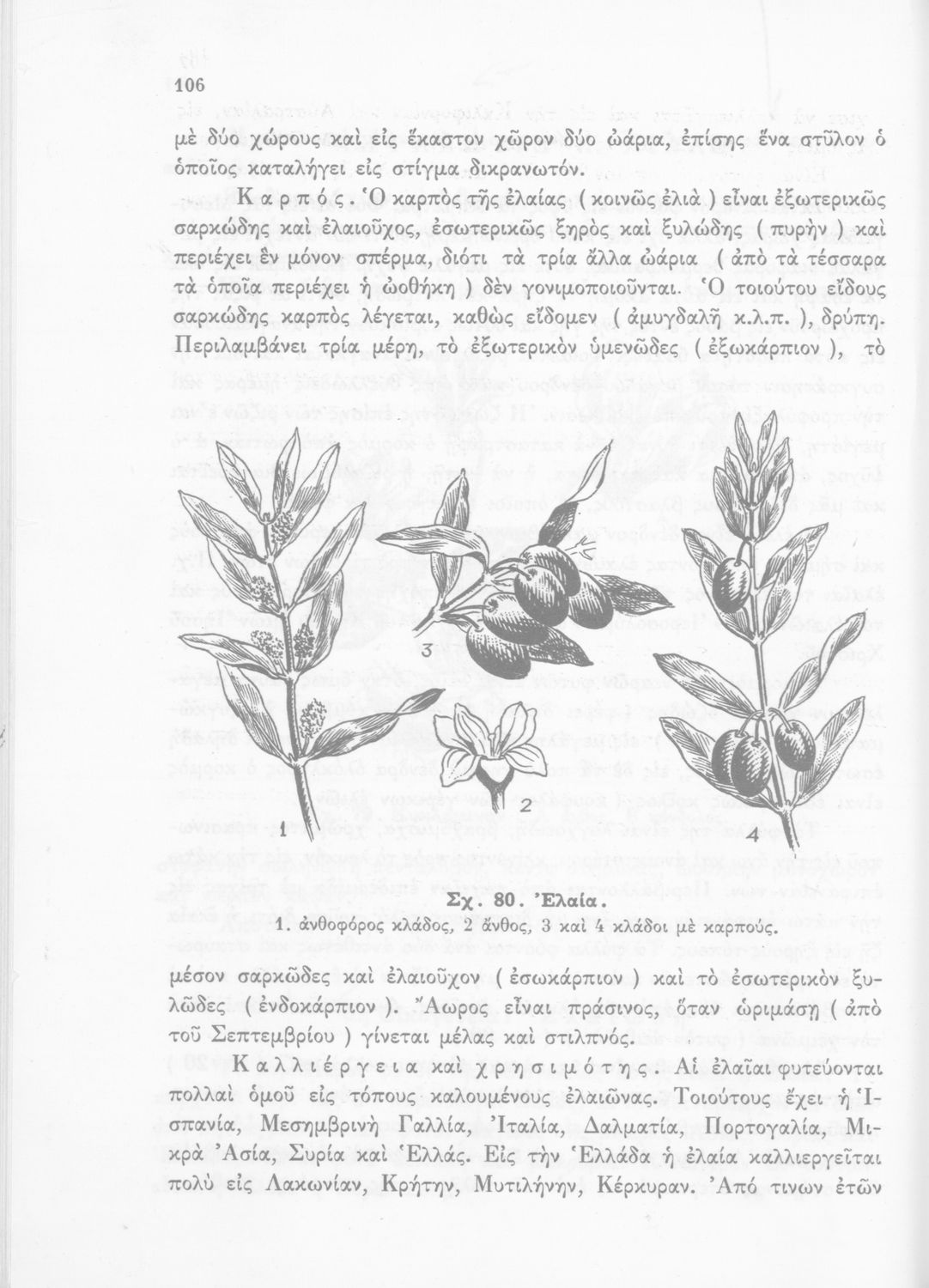 106

μὲ δύο χώρους καὶ εἰς ἕκαστον χῶρον δύο ὠάρια, ἐπίσης ἕνα στῦλον ὁ ὁποῖος καταλήγει εἰς στίγμα δικρανωτόν.

Καρπός. Ὁ καρπὸς τῆς ἐλαίας ( κοινῶς ἐλιὰ ) εἶναι ἐξωτερικῶς σαρκώδης καὶ ἐλαιοῦχος, ἐσωτερικῶς ξηρὸς καὶ ξυλώδης ( πυρὴν ) καὶ περιέχει ἓν μόνον σπέρμα, διότι τὰ τρία ἄλλα ὠάρια ( ἀπὸ τὰ τέσσαρα τὰ ὁποῖα περιέχει ἡ ὠοθήκη ) δὲν γονιμοποιοῦνται. Ὁ τοιούτου εἴδους σαρκώδης καρπὸς λέγεται, καθὼς εἴδομεν ( ἀμυγδαλῆ κ.λ.π. ), δρύπη. Περιλαμβάνει τρία μέρη, τὸ ἐξωτερικὸν ὑμενῶδες ( ἐξωκάρπιον ), τὸ

3

2

1

4

Σχ. 80. Ἐλαία.
1. ἀνθοφόρος κλάδος, 2 ἄνθος, 3 καὶ 4 κλάδοι μὲ καρπούς.

μέσον σαρκῶδες καὶ ἐλαιοῦχον ( ἐσωκάρπιον ) καὶ τὸ ἐσωτερικὸν ξυλῶδες ( ἐνδοκάρπιον ). Ἄωρος εἶναι πράσινος, ὅταν ὡριμάσῃ ( ἀπὸ τοῦ Σεπτεμβρίου ) γίνεται μέλας καὶ στιλπνός.

Καλλιέργεια καὶ χρησιμότης. Αἱ ἐλαῖαι φυτεύονται πολλαὶ ὁμοῦ εἰς τόπους καλουμένους ἐλαιῶνας. Τοιούτους ἔχει ἡ Ἱσπανία, Μεσημβρινὴ Γαλλία, Ἰταλία, Δαλματία, Πορτογαλία, Μικρὰ Ἀσία, Συρία καὶ Ἑλλάς. Εἰς τὴν Ἑλλάδα ἡ ἐλαία καλλιεργεῖται πολὺ εἰς Λακωνίαν, Κρήτην, Μυτιλήνην, Κέρκυραν. Ἀπό τινων ἐτῶν